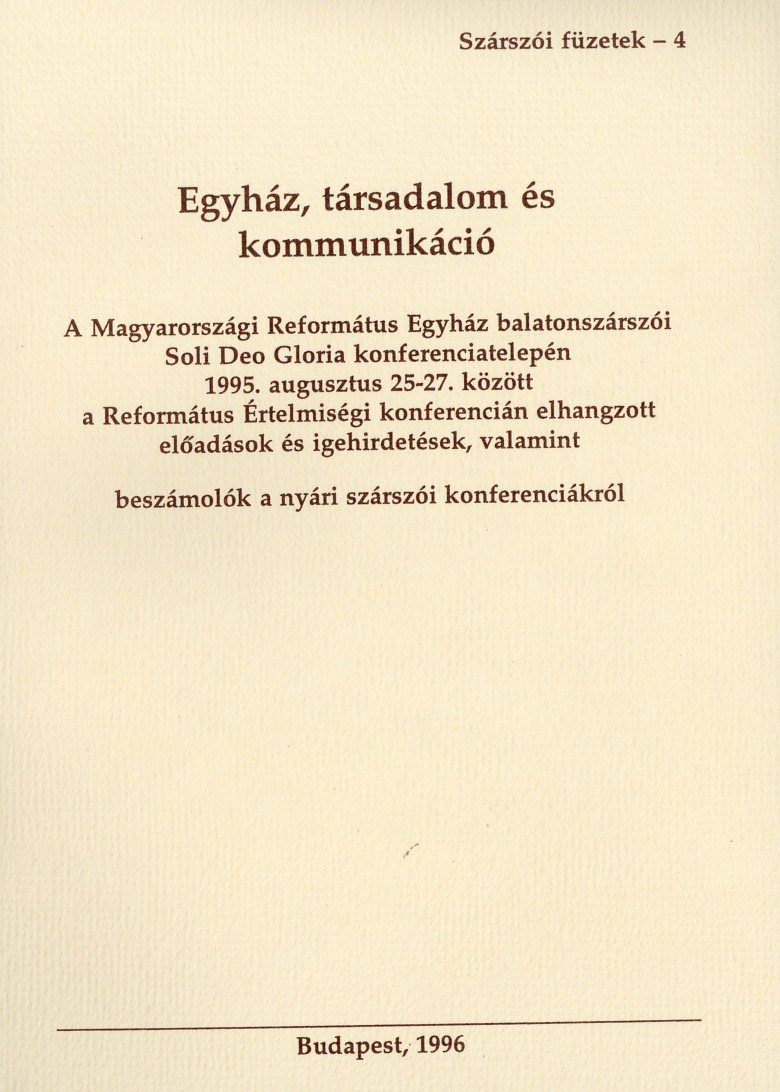 Szárszói füzetek – 4

Egyház, társadalom és kommunikáció

A Magyarországi Református Egyház balatonszárszói Soli Deo Gloria konferenciatelepén 1995. augusztus 25-27. között a Református Értelmiségi konferencián elhangzott előadások és igehirdetések, valamint

beszámolók a nyári szárszói konferenciákról

Budapest, 1996